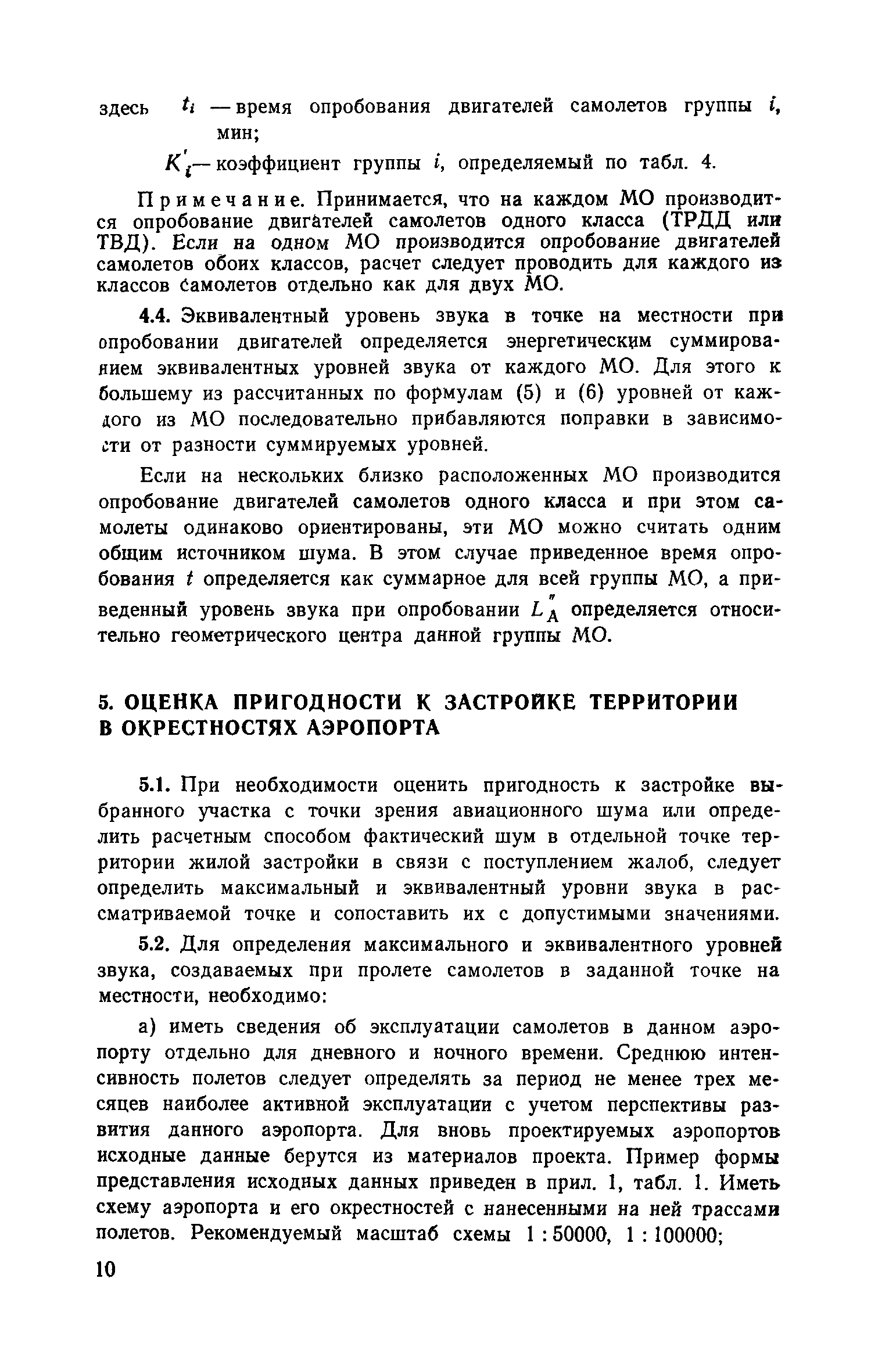 здесь $t_i$ — время опробования двигателей самолетов группы $i$, мин;

$K'_i$ — коэффициент группы $i$, определяемый по табл. 4.

Примечание. Принимается, что на каждом МО производится опробование двигателей самолетов одного класса (ТРДД или ТВД). Если на одном МО производится опробование двигателей самолетов обоих классов, расчет следует проводить для каждого из классов самолетов отдельно как для двух МО.

4.4. Эквивалентный уровень звука в точке на местности при опробовании двигателей определяется энергетическим суммированием эквивалентных уровней звука от каждого МО. Для этого к большему из рассчитанных по формулам (5) и (6) уровней от каждого из МО последовательно прибавляются поправки в зависимости от разности суммируемых уровней.

Если на нескольких близко расположенных МО производится опробование двигателей самолетов одного класса и при этом самолеты одинаково ориентированы, эти МО можно считать одним общим источником шума. В этом случае приведенное время опробования $t$ определяется как суммарное для всей группы МО, а приведенный уровень звука при опробовании $L''_A$ определяется относительно геометрического центра данной группы МО.

5. ОЦЕНКА ПРИГОДНОСТИ К ЗАСТРОЙКЕ ТЕРРИТОРИИ В ОКРЕСТНОСТЯХ АЭРОПОРТА

5.1. При необходимости оценить пригодность к застройке выбранного участка с точки зрения авиационного шума или определить расчетным способом фактический шум в отдельной точке территории жилой застройки в связи с поступлением жалоб, следует определить максимальный и эквивалентный уровни звука в рассматриваемой точке и сопоставить их с допустимыми значениями.

5.2. Для определения максимального и эквивалентного уровней звука, создаваемых при пролете самолетов в заданной точке на местности, необходимо:

а) иметь сведения об эксплуатации самолетов в данном аэропорту отдельно для дневного и ночного времени. Среднюю интенсивность полетов следует определять за период не менее трех месяцев наиболее активной эксплуатации с учетом перспективы развития данного аэропорта. Для вновь проектируемых аэропортов исходные данные берутся из материалов проекта. Пример формы представления исходных данных приведен в прил. 1, табл. 1. Иметь схему аэропорта и его окрестностей с нанесенными на ней трассами полетов. Рекомендуемый масштаб схемы 1 : 50000, 1 : 100000;

10